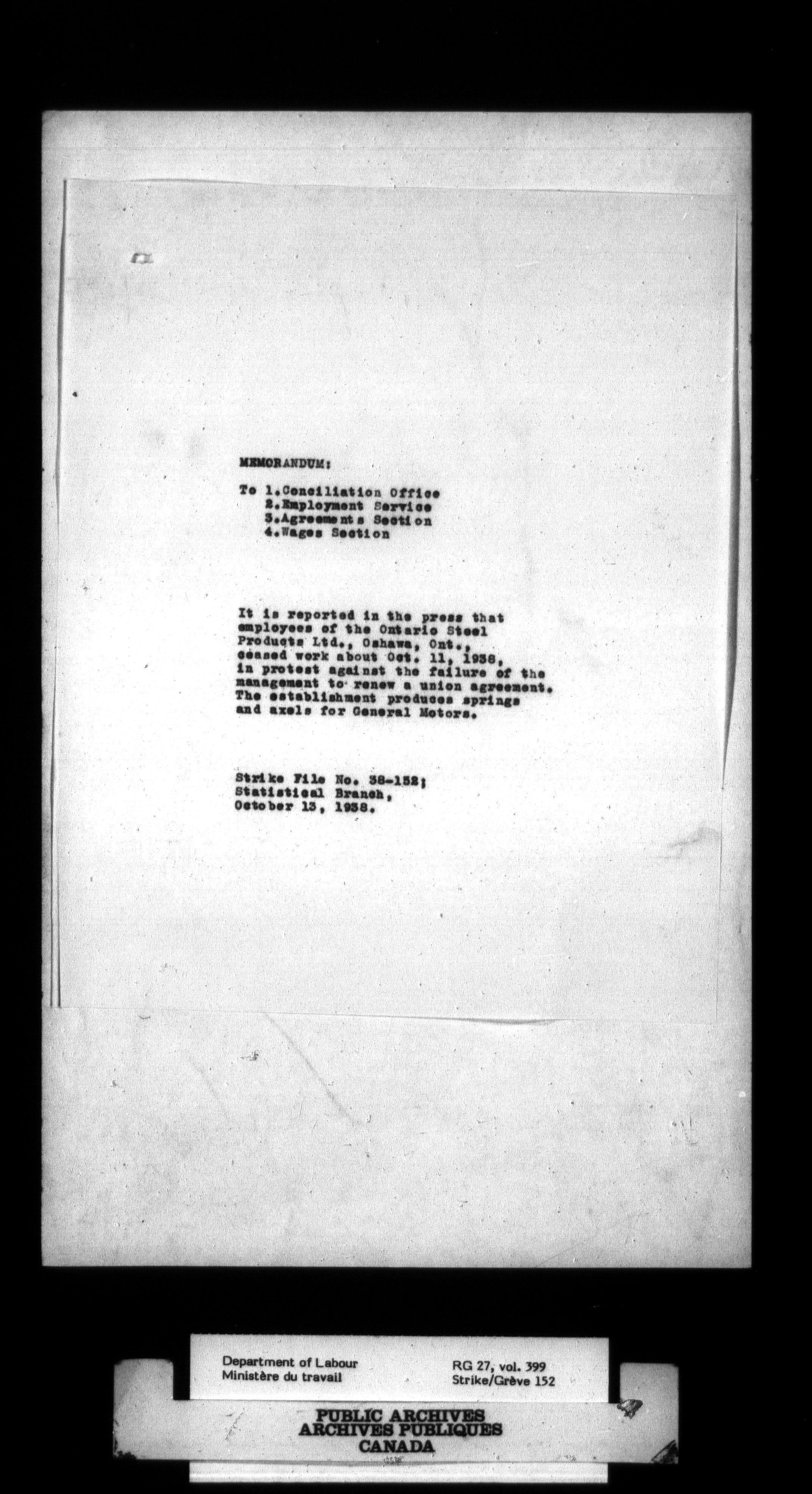 MEMORANDUM:

To 1.Conciliation Office
2.Employment Service
3.Agreements Section
4.Wages Section

It is reported in the press that employees of the Ontario Steel Products Ltd., Oshawa, Ont., ceased work about Oct. 11, 1938, in protest against the failure of the management to renew a union agreement. The establishment produces springs and axels for General Motors.

Strike File No. 38-152;
Statistical Branch,
October 13, 1938.

Department of Labour
Ministère du travail

RG 27, vol. 399
Strike/Grève 152

PUBLIC ARCHIVES
ARCHIVES PUBLIQUES
CANADA